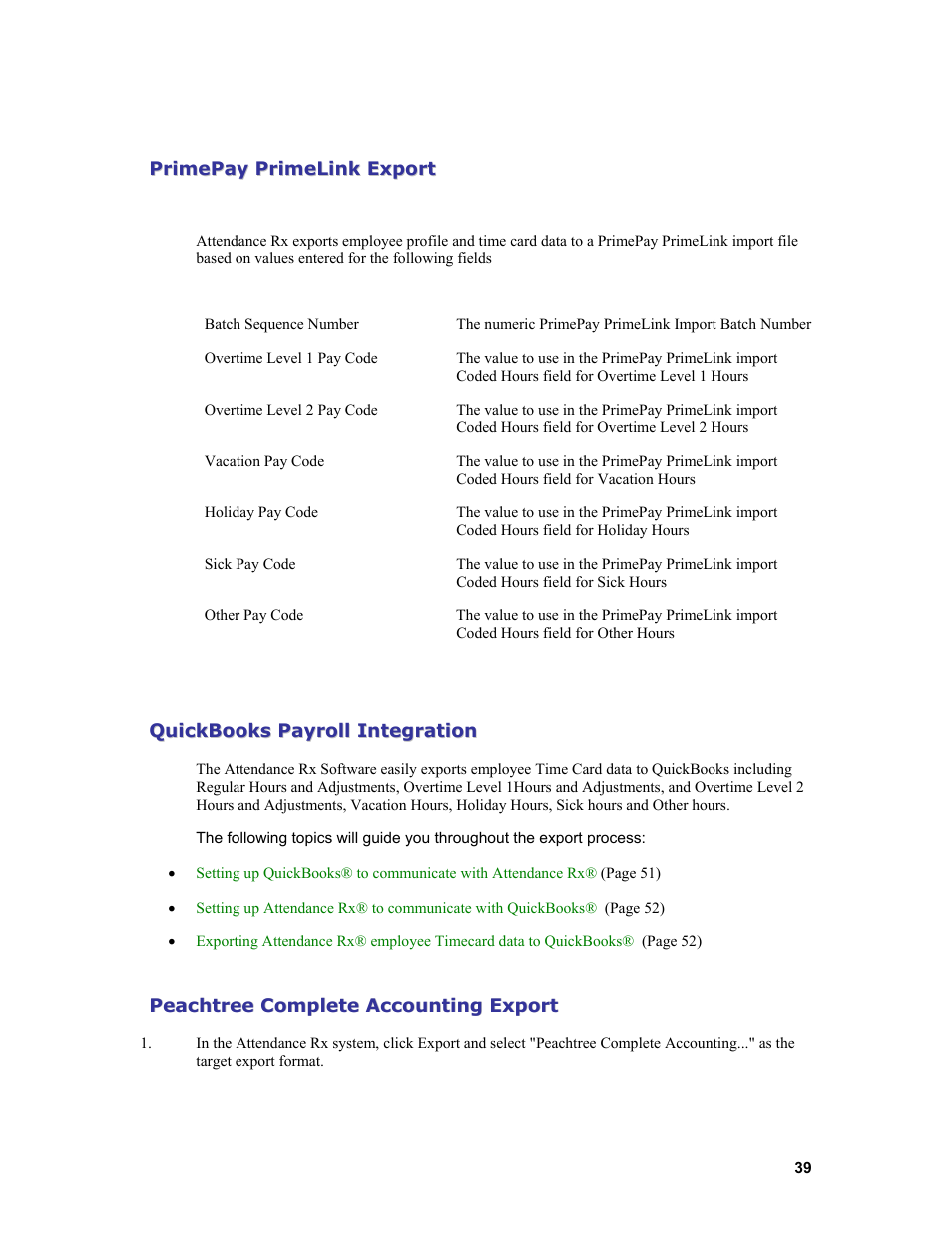 PrimePay PrimeLink Export

Attendance Rx exports employee profile and time card data to a PrimePay PrimeLink import file based on values entered for the following fields

| | |
|---|---|
| Batch Sequence Number | The numeric PrimePay PrimeLink Import Batch Number |
| Overtime Level 1 Pay Code | The value to use in the PrimePay PrimeLink import Coded Hours field for Overtime Level 1 Hours |
| Overtime Level 2 Pay Code | The value to use in the PrimePay PrimeLink import Coded Hours field for Overtime Level 2 Hours |
| Vacation Pay Code | The value to use in the PrimePay PrimeLink import Coded Hours field for Vacation Hours |
| Holiday Pay Code | The value to use in the PrimePay PrimeLink import Coded Hours field for Holiday Hours |
| Sick Pay Code | The value to use in the PrimePay PrimeLink import Coded Hours field for Sick Hours |
| Other Pay Code | The value to use in the PrimePay PrimeLink import Coded Hours field for Other Hours |

QuickBooks Payroll Integration

The Attendance Rx Software easily exports employee Time Card data to QuickBooks including Regular Hours and Adjustments, Overtime Level 1Hours and Adjustments, and Overtime Level 2 Hours and Adjustments, Vacation Hours, Holiday Hours, Sick hours and Other hours.

The following topics will guide you throughout the export process:

• Setting up QuickBooks® to communicate with Attendance Rx® (Page 51)

• Setting up Attendance Rx® to communicate with QuickBooks® (Page 52)

• Exporting Attendance Rx® employee Timecard data to QuickBooks® (Page 52)

Peachtree Complete Accounting Export

1. In the Attendance Rx system, click Export and select "Peachtree Complete Accounting..." as the target export format.

39